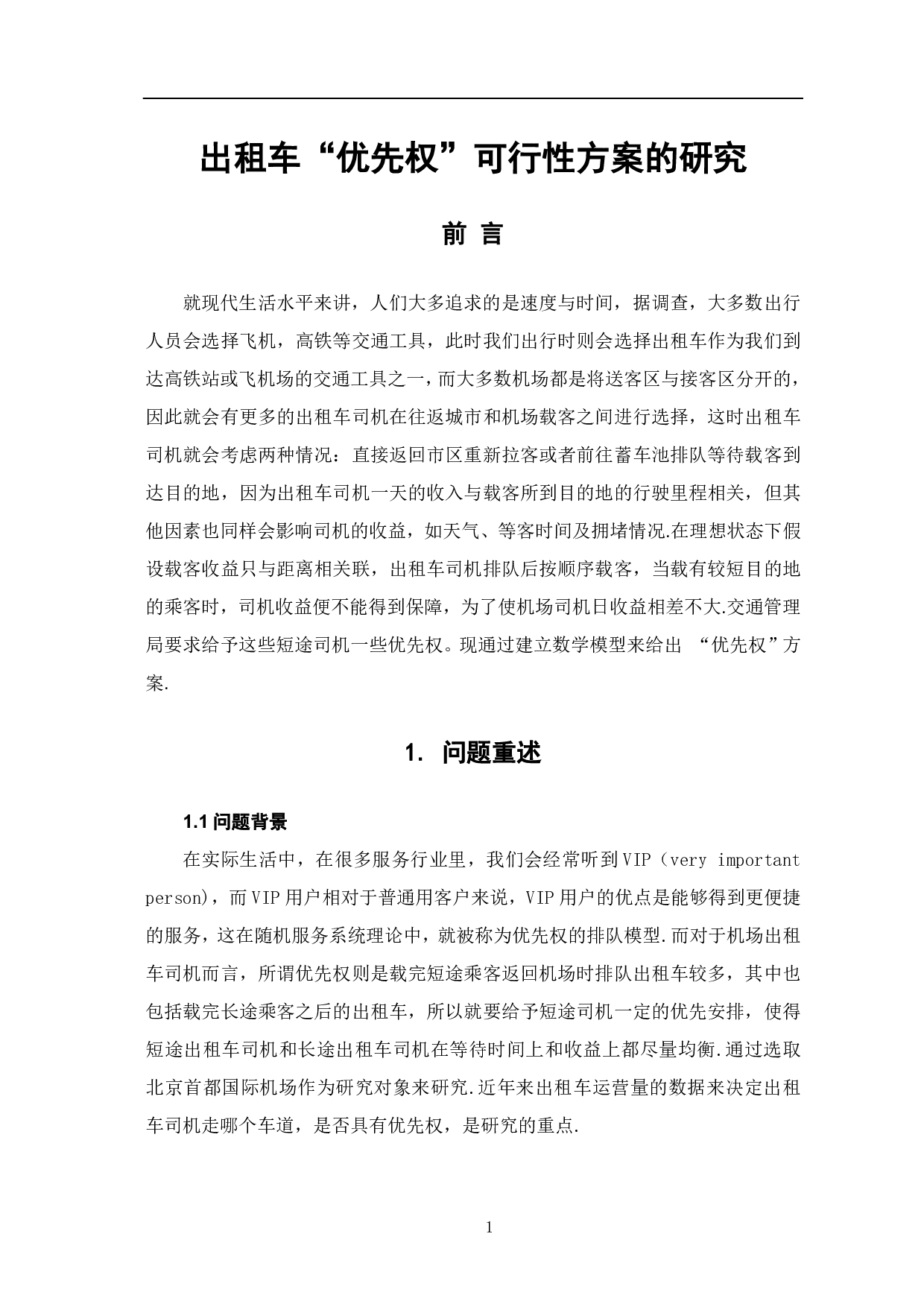 出租车“优先权”可行性方案的研究

前 言

就现代生活水平来讲，人们大多追求的是速度与时间，据调查，大多数出行人员会选择飞机，高铁等交通工具，此时我们出行时则会选择出租车作为我们到达高铁站或飞机场的交通工具之一，而大多数机场都是将送客区与接客区分开的，因此就会有更多的出租车司机在往返城市和机场载客之间进行选择，这时出租车司机就会考虑两种情况：直接返回市区重新拉客或者前往蓄车池排队等待载客到达目的地，因为出租车司机一天的收入与载客所到目的地的行驶里程相关，但其他因素也同样会影响司机的收益，如天气、等客时间及拥堵情况.在理想状态下假设载客收益只与距离相关联，出租车司机排队后按顺序载客，当载有较短目的地的乘客时，司机收益便不能得到保障，为了使机场司机日收益相差不大.交通管理局要求给予这些短途司机一些优先权。现通过建立数学模型来给出 “优先权”方案.

1. 问题重述

1.1 问题背景

在实际生活中，在很多服务行业里，我们会经常听到VIP（very important person)，而VIP用户相对于普通用客户来说，VIP用户的优点是能够得到更便捷的服务，这在随机服务系统理论中，就被称为优先权的排队模型.而对于机场出租车司机而言，所谓优先权则是载完短途乘客返回机场时排队出租车较多，其中也包括载完长途乘客之后的出租车，所以就要给予短途司机一定的优先安排，使得短途出租车司机和长途出租车司机在等待时间上和收益上都尽量均衡.通过选取北京首都国际机场作为研究对象来研究.近年来出租车运营量的数据来决定出租车司机走哪个车道，是否具有优先权，是研究的重点.

1